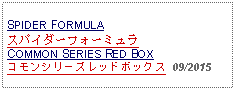 SPIDER FORMULA
スパイダーフォーミュラ
COMMON SERIES RED BOX
コモンシリーズレッドボックス 09/2015